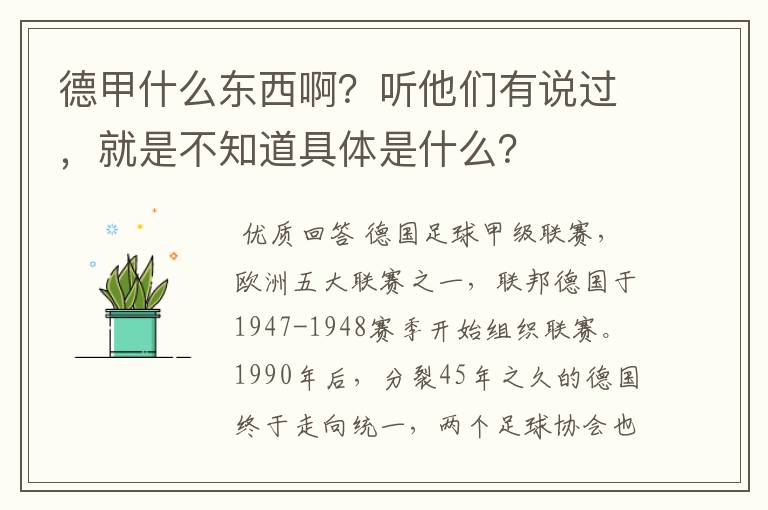 德甲什么东西啊？听他们有说过，就是不知道具体是什么？

优质回答 德国足球甲级联赛，欧洲五大联赛之一，联邦德国于1947-1948赛季开始组织联赛。1990年后，分裂45年之久的德国终于走向统一，两个足球协会也